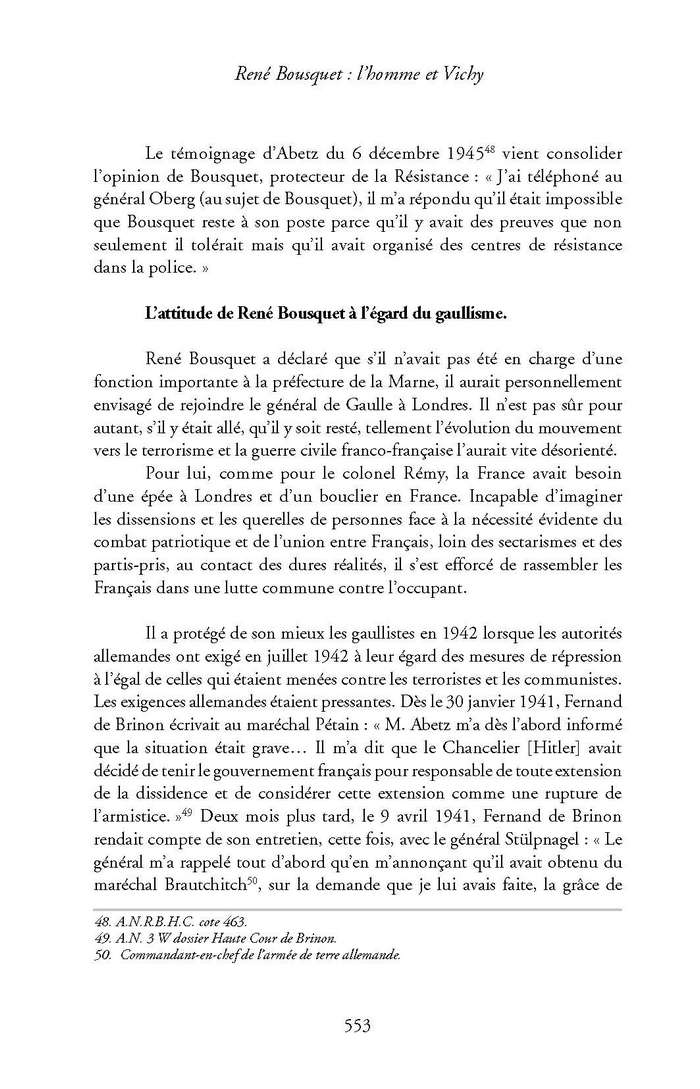 René Bousquet : l'homme et Vichy

Le témoignage d'Abetz du 6 décembre 1945$^{48}$ vient consolider l'opinion de Bousquet, protecteur de la Résistance : « J'ai téléphoné au général Oberg (au sujet de Bousquet), il m'a répondu qu'il était impossible que Bousquet reste à son poste parce qu'il y avait des preuves que non seulement il tolérait mais qu'il avait organisé des centres de résistance dans la police. »

L'attitude de René Bousquet à l'égard du gaullisme.

René Bousquet a déclaré que s'il n'avait pas été en charge d'une fonction importante à la préfecture de la Marne, il aurait personnellement envisagé de rejoindre le général de Gaulle à Londres. Il n'est pas sûr pour autant, s'il y était allé, qu'il y soit resté, tellement l'évolution du mouvement vers le terrorisme et la guerre civile franco-française l'aurait vite désorienté.

Pour lui, comme pour le colonel Rémy, la France avait besoin d'une épée à Londres et d'un bouclier en France. Incapable d'imaginer les dissensions et les querelles de personnes face à la nécessité évidente du combat patriotique et de l'union entre Français, loin des sectarismes et des partis-pris, au contact des dures réalités, il s'est efforcé de rassembler les Français dans une lutte commune contre l'occupant.

Il a protégé de son mieux les gaullistes en 1942 lorsque les autorités allemandes ont exigé en juillet 1942 à leur égard des mesures de répression à l'égal de celles qui étaient menées contre les terroristes et les communistes. Les exigences allemandes étaient pressantes. Dès le 30 janvier 1941, Fernand de Brinon écrivait au maréchal Pétain : « M. Abetz m'a dès l'abord informé que la situation était grave… Il m'a dit que le Chancelier [Hitler] avait décidé de tenir le gouvernement français pour responsable de toute extension de la dissidence et de considérer cette extension comme une rupture de l'armistice. »$^{49}$ Deux mois plus tard, le 9 avril 1941, Fernand de Brinon rendait compte de son entretien, cette fois, avec le général Stülpnagel : « Le général m'a rappelé tout d'abord qu'en m'annonçant qu'il avait obtenu du maréchal Brautchitch$^{50}$, sur la demande que je lui avais faite, la grâce de

48. A.N.R.B.H.C. cote 463.
49. A.N. 3 W dossier Haute Cour de Brinon.
50. Commandant-en-chef de l'armée de terre allemande.

553